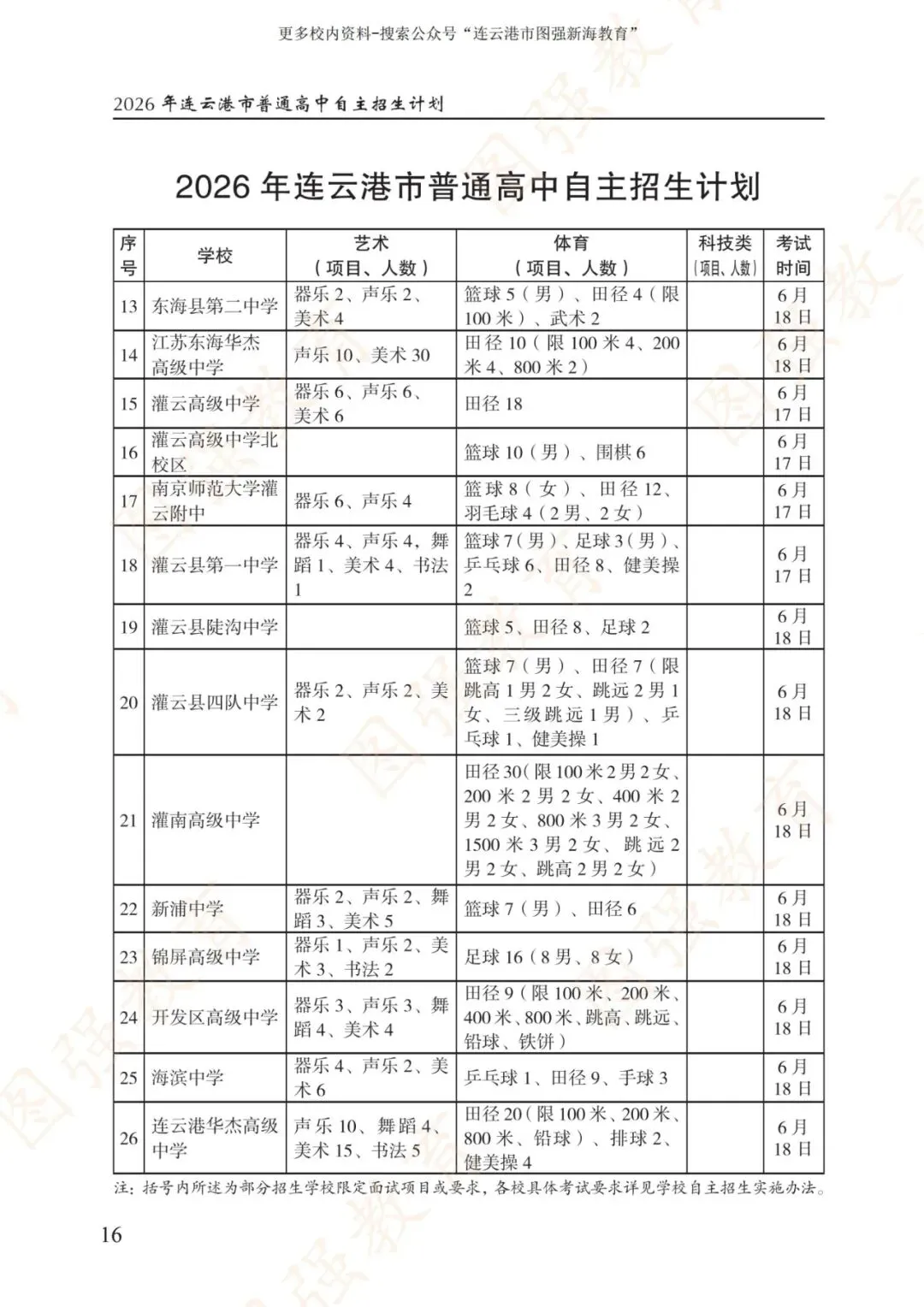 更多校内资料-搜索公众号“连云港市图强新海教育”

2026 年连云港市普通高中自主招生计划

2026 年连云港市普通高中自主招生计划

| 序号 | 学校 | 艺术（项目、人数） | 体育（项目、人数） | 科技类（项目、人数） | 考试时间 |
|---|---|---|---|---|---|
| 13 | 东海县第二中学 | 器乐 2、声乐 2、美术 4 | 篮球 5（男）、田径 4（限 100 米）、武术 2 | | 6 月 18 日 |
| 14 | 江苏东海华杰高级中学 | 声乐 10、美术 30 | 田径 10（限 100 米 4、200 米 4、800 米 2） | | 6 月 18 日 |
| 15 | 灌云高级中学 | 器乐 6、声乐 6、美术 6 | 田径 18 | | 6 月 17 日 |
| 16 | 灌云高级中学北校区 | | 篮球 10（男）、围棋 6 | | 6 月 17 日 |
| 17 | 南京师范大学灌云附中 | 器乐 6、声乐 4 | 篮球 8（女）、田径 12、羽毛球 4（2 男、2 女） | | 6 月 17 日 |
| 18 | 灌云县第一中学 | 器乐 4、声乐 4，舞蹈 1、美术 4、书法 1 | 篮球 7（男）、足球 3（男）、乒乓球 6、田径 8、健美操 2 | | 6 月 17 日 |
| 19 | 灌云县陡沟中学 | | 篮球 5、田径 8、足球 2 | | 6 月 18 日 |
| 20 | 灌云县四队中学 | 器乐 2、声乐 2、美术 2 | 篮球 7（男）、田径 7（限跳高 1 男 2 女、跳远 2 男 1 女、三级跳远 1 男）、乒乓球 1、健美操 1 | | 6 月 18 日 |
| 21 | 灌南高级中学 | | 田径 30（限 100 米 2 男 2 女、200 米 2 男 2 女、400 米 2 男 2 女、800 米 3 男 2 女、1500 米 3 男 2 女、跳远 2 男 2 女、跳高 2 男 2 女） | | 6 月 18 日 |
| 22 | 新浦中学 | 器乐 2、声乐 2、舞蹈 3、美术 5 | 篮球 7（男）、田径 6 | | 6 月 18 日 |
| 23 | 锦屏高级中学 | 器乐 1、声乐 2、美术 3、书法 2 | 足球 16（8 男、8 女） | | 6 月 18 日 |
| 24 | 开发区高级中学 | 器乐 3、声乐 3、舞蹈 4、美术 4 | 田径 9（限 100 米、200 米、400 米、800 米、跳高、跳远、铅球、铁饼） | | 6 月 18 日 |
| 25 | 海滨中学 | 器乐 4、声乐 2、美术 6 | 乒乓球 1、田径 9、手球 3 | | 6 月 18 日 |
| 26 | 连云港华杰高级中学 | 声乐 10、舞蹈 4、美术 15、书法 5 | 田径 20（限 100 米、200 米、800 米、铅球）、排球 2、健美操 4 | | 6 月 18 日 |

注：括号内所述为部分招生学校限定面试项目或要求，各校具体考试要求详见学校自主招生实施办法。

16